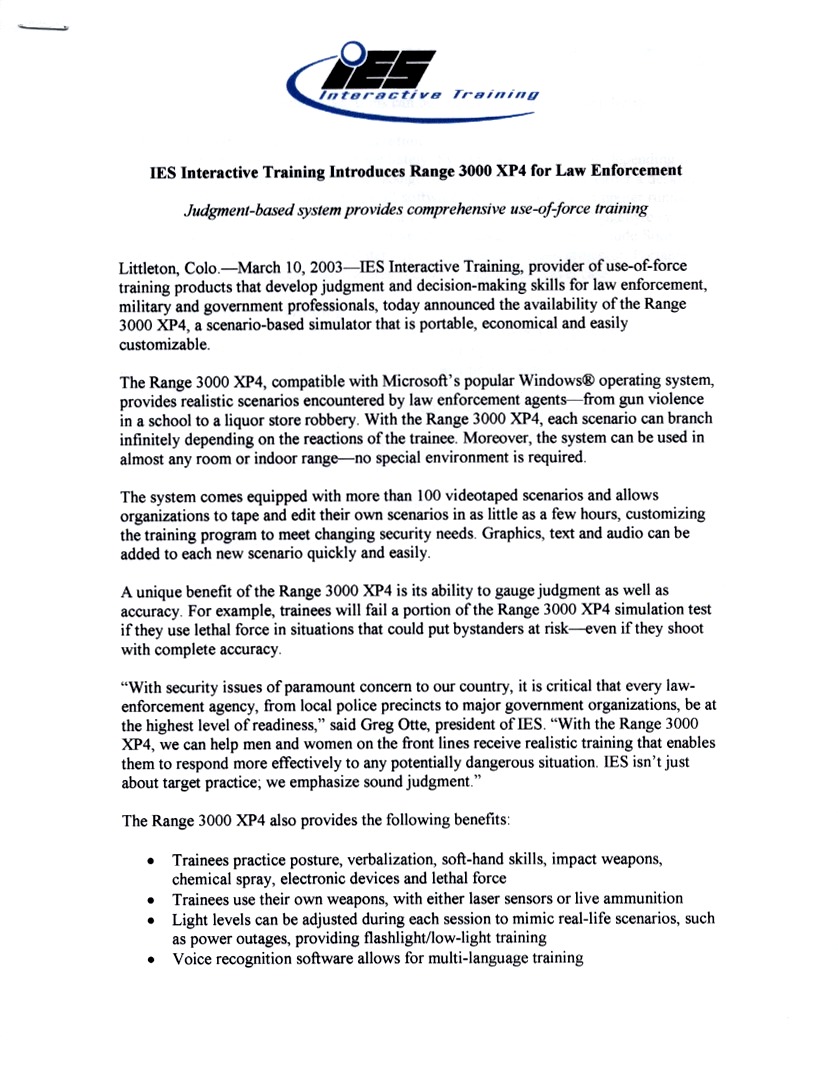 IES
Interactive Training

IES Interactive Training Introduces Range 3000 XP4 for Law Enforcement

Judgment-based system provides comprehensive use-of-force training

Littleton, Colo.—March 10, 2003—IES Interactive Training, provider of use-of-force training products that develop judgment and decision-making skills for law enforcement, military and government professionals, today announced the availability of the Range 3000 XP4, a scenario-based simulator that is portable, economical and easily customizable.

The Range 3000 XP4, compatible with Microsoft's popular Windows® operating system, provides realistic scenarios encountered by law enforcement agents—from gun violence in a school to a liquor store robbery. With the Range 3000 XP4, each scenario can branch infinitely depending on the reactions of the trainee. Moreover, the system can be used in almost any room or indoor range—no special environment is required.

The system comes equipped with more than 100 videotaped scenarios and allows organizations to tape and edit their own scenarios in as little as a few hours, customizing the training program to meet changing security needs. Graphics, text and audio can be added to each new scenario quickly and easily.

A unique benefit of the Range 3000 XP4 is its ability to gauge judgment as well as accuracy. For example, trainees will fail a portion of the Range 3000 XP4 simulation test if they use lethal force in situations that could put bystanders at risk—even if they shoot with complete accuracy.

"With security issues of paramount concern to our country, it is critical that every law-enforcement agency, from local police precincts to major government organizations, be at the highest level of readiness," said Greg Otte, president of IES. "With the Range 3000 XP4, we can help men and women on the front lines receive realistic training that enables them to respond more effectively to any potentially dangerous situation. IES isn't just about target practice; we emphasize sound judgment."

The Range 3000 XP4 also provides the following benefits:

• Trainees practice posture, verbalization, soft-hand skills, impact weapons, chemical spray, electronic devices and lethal force
• Trainees use their own weapons, with either laser sensors or live ammunition
• Light levels can be adjusted during each session to mimic real-life scenarios, such as power outages, providing flashlight/low-light training
• Voice recognition software allows for multi-language training